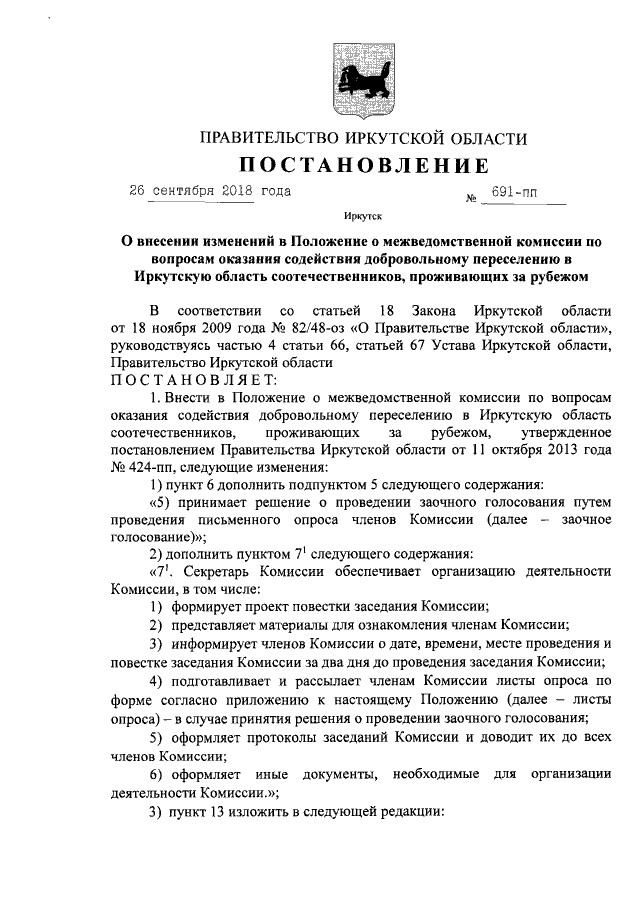 ПРАВИТЕЛЬСТВО ИРКУТСКОЙ ОБЛАСТИ
ПОСТАНОВЛЕНИЕ

26 сентября 2018 года № 691-пп

Иркутск

О внесении изменений в Положение о межведомственной комиссии по вопросам оказания содействия добровольному переселению в Иркутскую область соотечественников, проживающих за рубежом

В соответствии со статьей 18 Закона Иркутской области от 18 ноября 2009 года № 82/48-оз «О Правительстве Иркутской области», руководствуясь частью 4 статьи 66, статьей 67 Устава Иркутской области, Правительство Иркутской области
ПОСТАНОВЛЯЕТ:

1. Внести в Положение о межведомственной комиссии по вопросам оказания содействия добровольному переселению в Иркутскую область соотечественников, проживающих за рубежом, утвержденное постановлением Правительства Иркутской области от 11 октября 2013 года № 424-пп, следующие изменения:

1) пункт 6 дополнить подпунктом 5 следующего содержания:

«5) принимает решение о проведении заочного голосования путем проведения письменного опроса членов Комиссии (далее – заочное голосование)»;

2) дополнить пунктом $7^1$ следующего содержания:

«$7^1$. Секретарь Комиссии обеспечивает организацию деятельности Комиссии, в том числе:

1) формирует проект повестки заседания Комиссии;

2) представляет материалы для ознакомления членам Комиссии;

3) информирует членов Комиссии о дате, времени, месте проведения и повестке заседания Комиссии за два дня до проведения заседания Комиссии;

4) подготавливает и рассылает членам Комиссии листы опроса по форме согласно приложению к настоящему Положению (далее – листы опроса) – в случае принятия решения о проведении заочного голосования;

5) оформляет протоколы заседаний Комиссии и доводит их до всех членов Комиссии;

6) оформляет иные документы, необходимые для организации деятельности Комиссии.»;

3) пункт 13 изложить в следующей редакции: